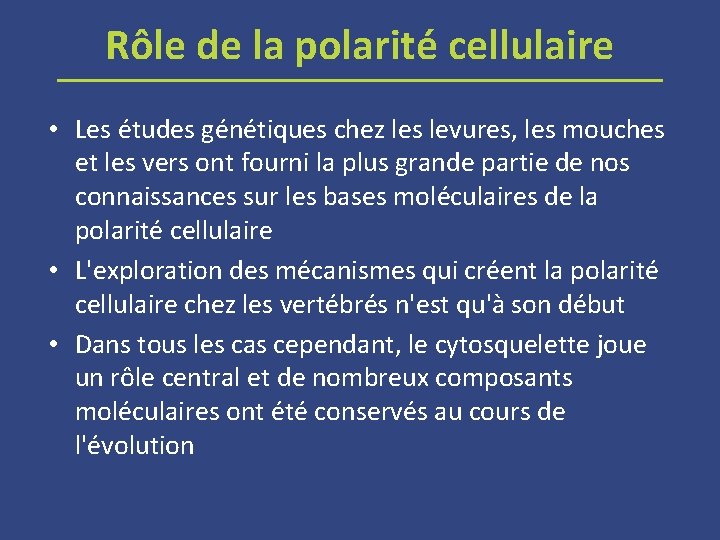 Rôle de la polarité cellulaire

• Les études génétiques chez les levures, les mouches et les vers ont fourni la plus grande partie de nos connaissances sur les bases moléculaires de la polarité cellulaire
• L'exploration des mécanismes qui créent la polarité cellulaire chez les vertébrés n'est qu'à son début
• Dans tous les cas cependant, le cytosquelette joue un rôle central et de nombreux composants moléculaires ont été conservés au cours de l'évolution